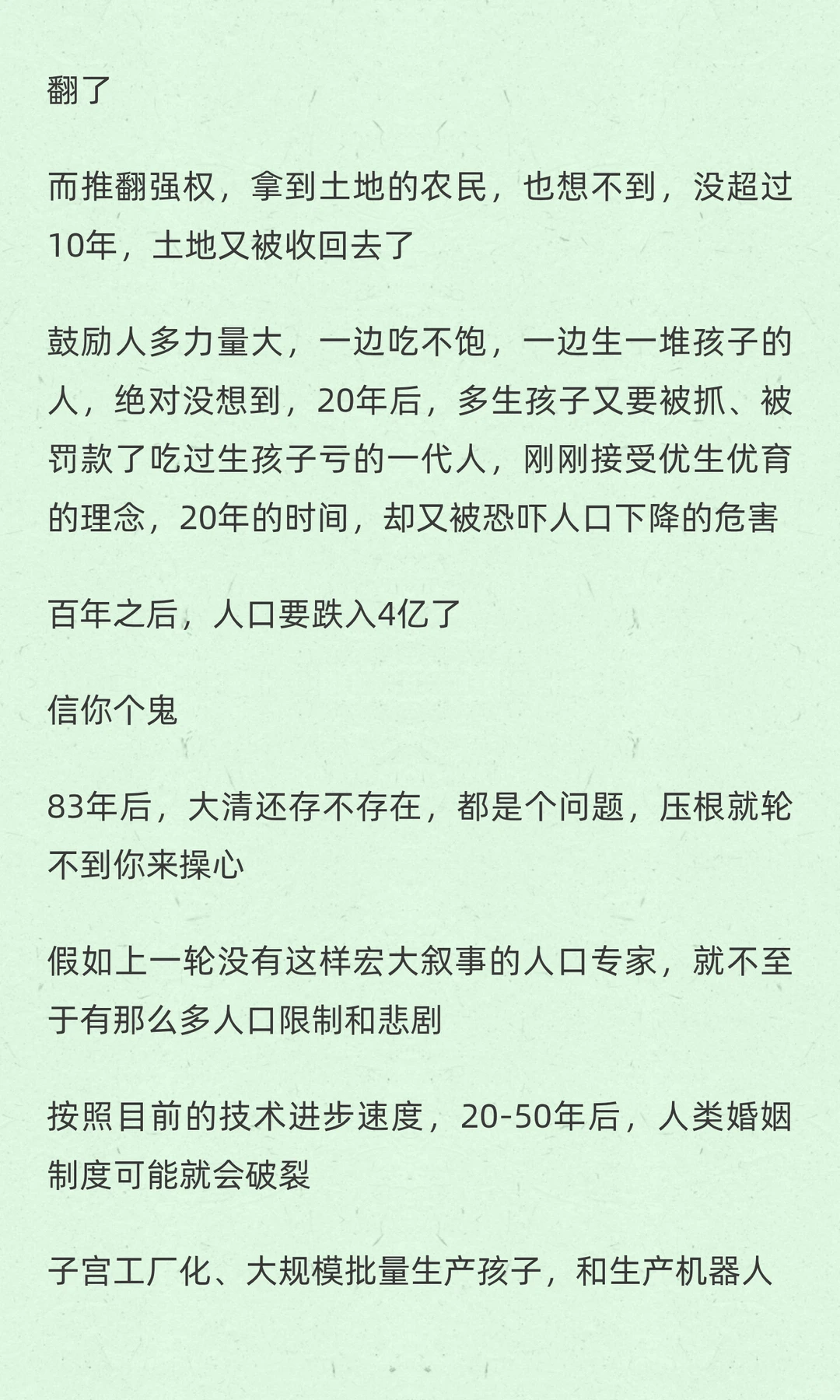 翻了

而推翻强权，拿到土地的农民，也想不到，没超过10年，土地又被收回去了

鼓励人多力量大，一边吃不饱，一边生一堆孩子的人，绝对没想到，20年后，多生孩子又要被抓、被罚款了吃过生孩子亏的一代人，刚刚接受优生优育的理念，20年的时间，却又被恐吓人口下降的危害

百年之后，人口要跌入4亿了

信你个鬼

83年后，大清还存不存在，都是个问题，压根就轮不到你来操心

假如上一轮没有这样宏大叙事的人口专家，就不至于有那么多人口限制和悲剧

按照目前的技术进步速度，20-50年后，人类婚姻制度可能就会破裂

子宫工厂化、大规模批量生产孩子，和生产机器人